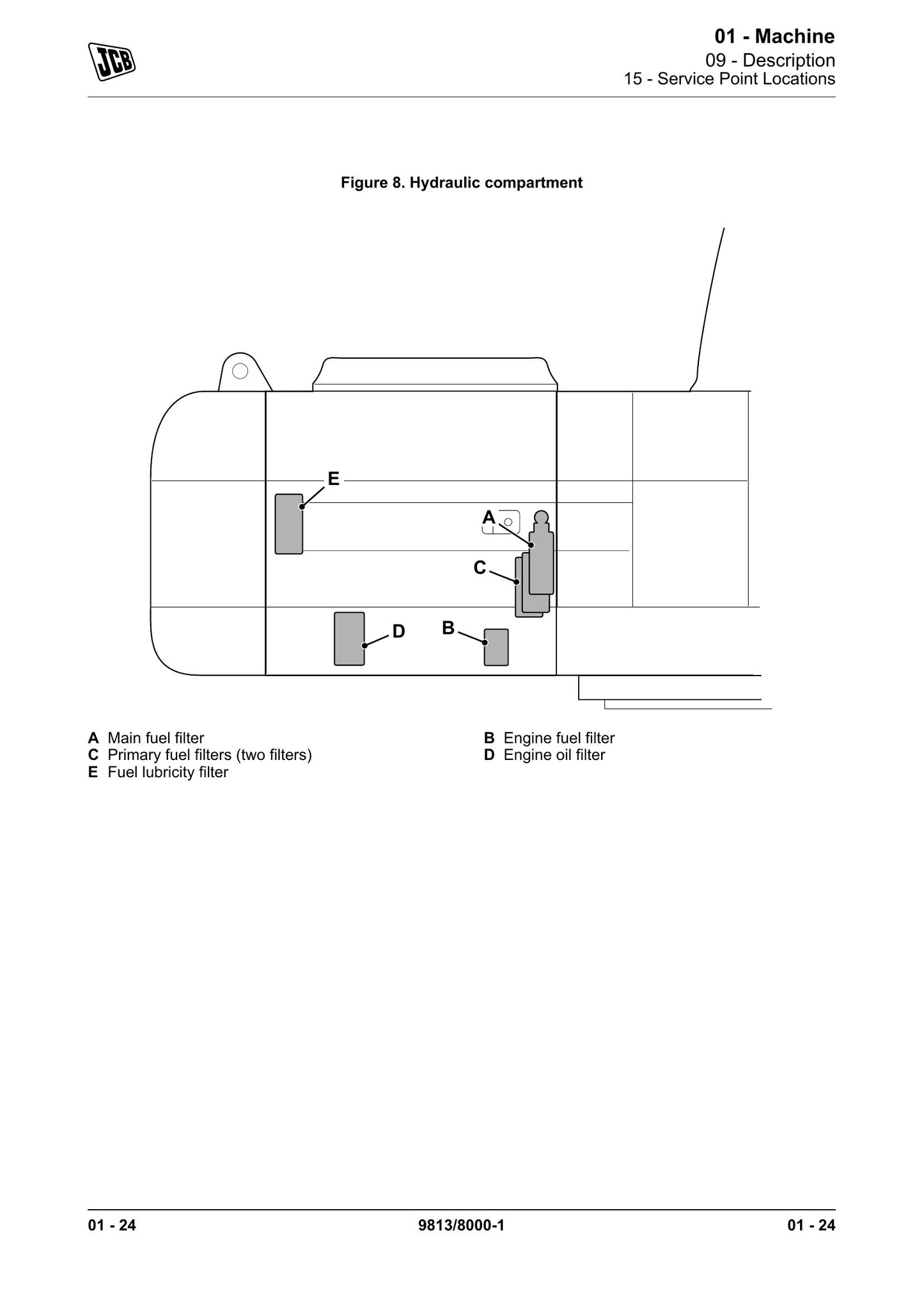 JCB

01 - Machine
09 - Description
15 - Service Point Locations

Figure 8. Hydraulic compartment

E
A
C
D
B

A Main fuel filter
C Primary fuel filters (two filters)
E Fuel lubricity filter

B Engine fuel filter
D Engine oil filter

01 - 24
9813/8000-1
01 - 24